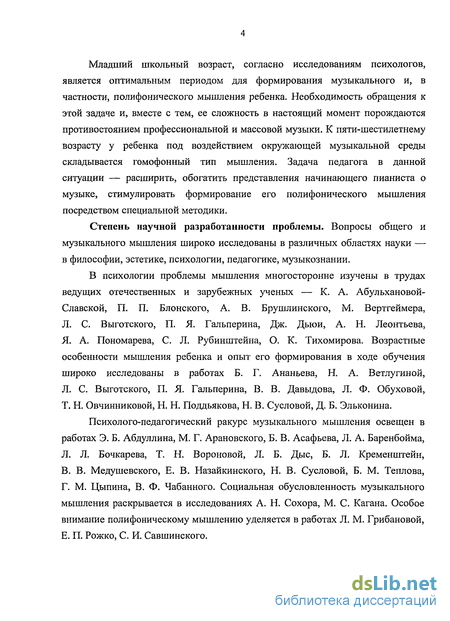 4

Младший школьный возраст, согласно исследованиям психологов, является оптимальным периодом для формирования музыкального и, в частности, полифонического мышления ребенка. Необходимость обращения к этой задаче и, вместе с тем, ее сложность в настоящий момент порождаются противостоянием профессиональной и массовой музыки. К пяти-шестилетнему возрасту у ребенка под воздействием окружающей музыкальной среды складывается гомофонный тип мышления. Задача педагога в данной ситуации — расширить, обогатить представления начинающего пианиста о музыке, стимулировать формирование его полифонического мышления посредством специальной методики.

Степень научной разработанности проблемы. Вопросы общего и музыкального мышления широко исследованы в различных областях науки — в философии, эстетике, психологии, педагогике, музыкознании.

В психологии проблемы мышления многосторонне изучены в трудах ведущих отечественных и зарубежных ученых — К. А. Абульхановой-Славской, П. П. Блонского, А. В. Брушлинского, М. Вертгеймера, Л. С. Выготского, П. Я. Гальперина, Дж. Дьюи, А. Н. Леонтьева, Я. А. Пономарева, С. Л. Рубинштейна, О. К. Тихомирова. Возрастные особенности мышления ребенка и опыт его формирования в ходе обучения широко исследованы в работах Б. Г. Ананьева, Н. А. Ветлугиной, Л. С. Выготского, П. Я. Гальперина, В. В. Давыдова, Л. Ф. Обуховой, Т. Н. Овчинниковой, Н. Н. Поддьякова, Н. В. Сусловой, Д. Б. Эльконина.

Психолого-педагогический ракурс музыкального мышления освещен в работах Э. Б. Абдуллина, М. Г. Арановского, Б. В. Асафьева, Л. А. Баренбойма, Л. Л. Бочкарева, Т. Н. Вороновой, Л. Б. Дыс, Б. Л. Кременштейн, В. В. Медушевского, Е. В. Назайкинского, Н. В. Сусловой, Б. М. Теплова, Г. М. Цыпина, В. Ф. Чабанного. Социальная обусловленность музыкального мышления раскрывается в исследованиях А. Н. Сохора, М. С. Кагана. Особое внимание полифоническому мышлению уделяется в работах Л. М. Грибановой, Е. П. Рожко, С. И. Савшинского.

dsLib.net
библиотека диссертаций